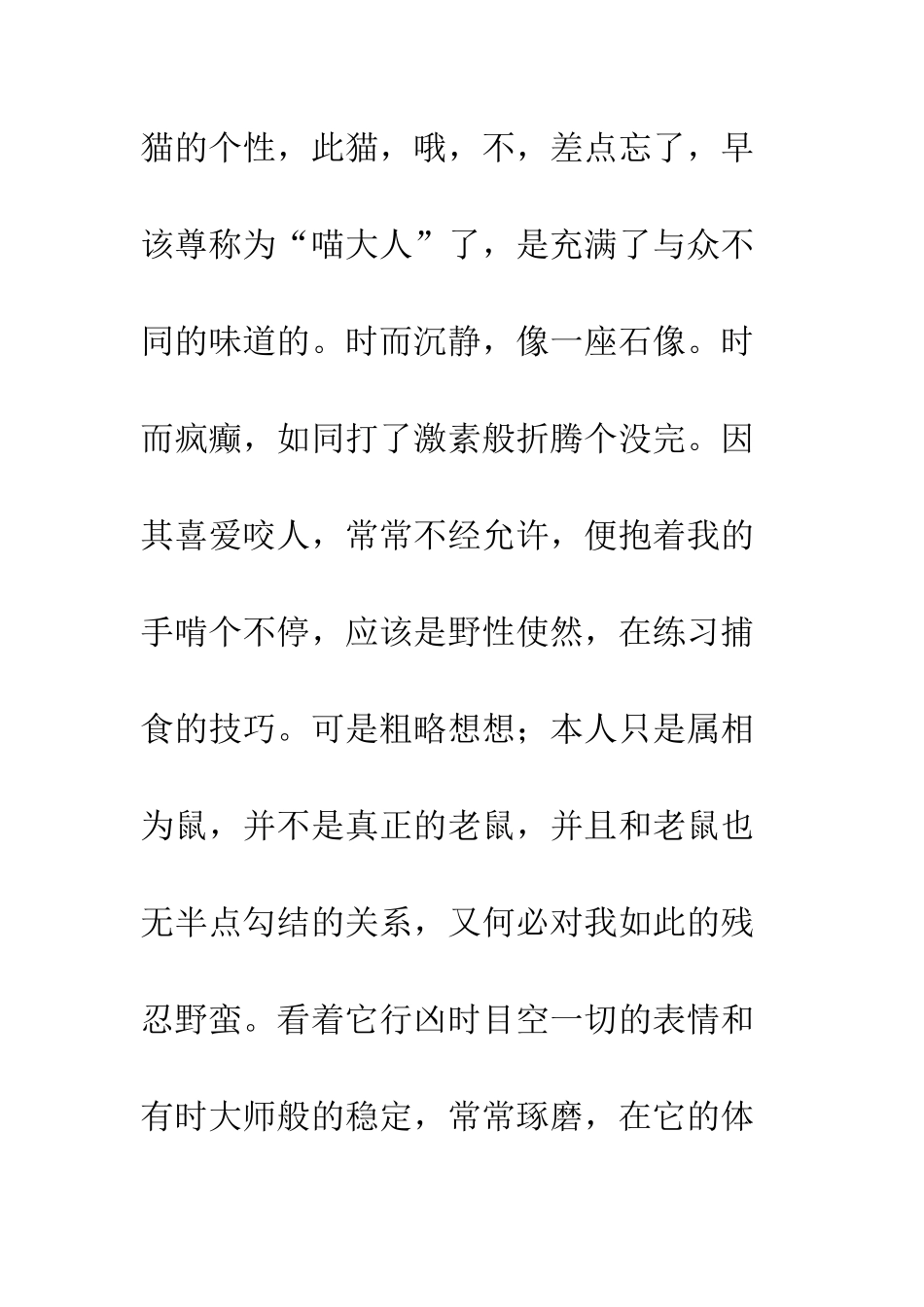 猫的个性，此猫，哦，不，差点忘了，早该尊称为“喵大人”了，是充满了与众不同的味道的。时而沉静，像一座石像。时而疯癫，如同打了激素般折腾个没完。因其喜爱咬人，常常不经允许，便抱着我的手啃个不停，应该是野性使然，在练习捕食的技巧。可是粗略想想；本人只是属相为鼠，并不是真正的老鼠，并且和老鼠也无半点勾结的关系，又何必对我如此的残忍野蛮。看着它行凶时目空一切的表情和有时大师般的稳定，常常琢磨，在它的体